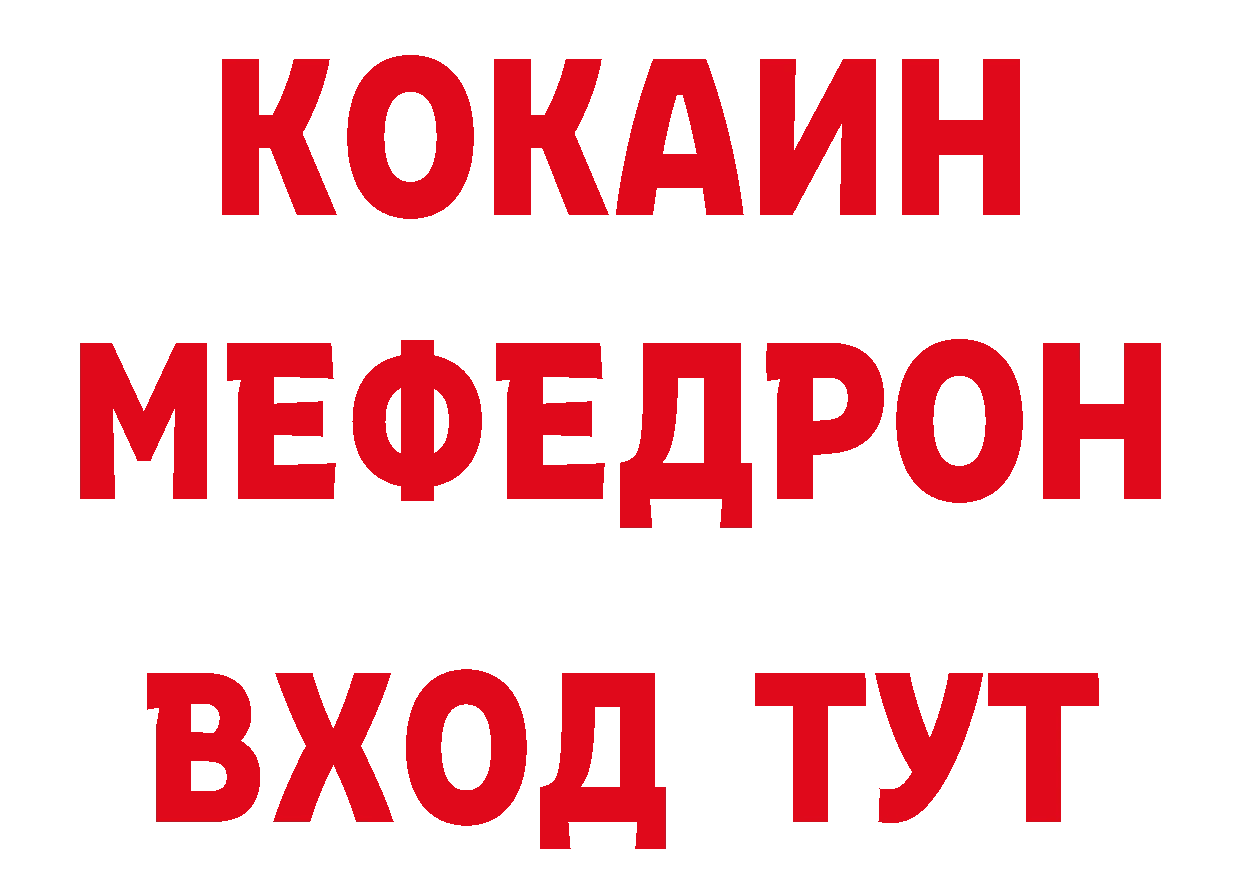 КОКАИН
МЕФЕДРОН
ВХОД ТУТ